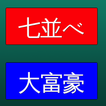 七並べ

大富豪